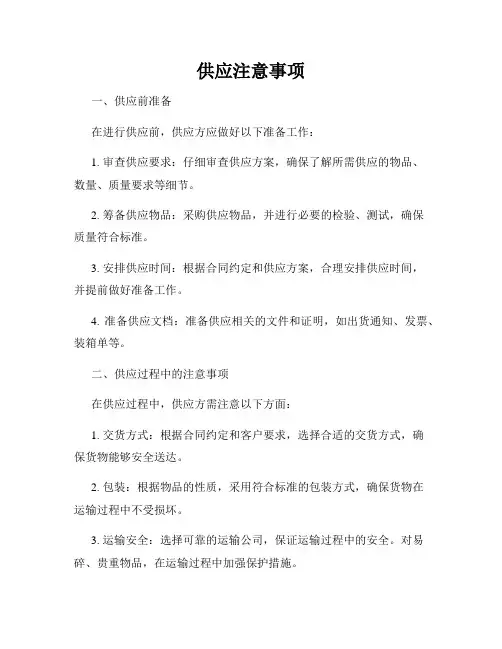 供应注意事项

一、供应前准备

在进行供应前，供应方应做好以下准备工作：

1. 审查供应要求：仔细审查供应方案，确保了解所需供应的物品、数量、质量要求等细节。

2. 筹备供应物品：采购供应物品，并进行必要的检验、测试，确保质量符合标准。

3. 安排供应时间：根据合同约定和供应方案，合理安排供应时间，并提前做好准备工作。

4. 准备供应文档：准备供应相关的文件和证明，如出货通知、发票、装箱单等。

二、供应过程中的注意事项

在供应过程中，供应方需注意以下方面：

1. 交货方式：根据合同约定和客户要求，选择合适的交货方式，确保货物能够安全送达。

2. 包装：根据物品的性质，采用符合标准的包装方式，确保货物在运输过程中不受损坏。

3. 运输安全：选择可靠的运输公司，保证运输过程中的安全。对易碎、贵重物品，在运输过程中加强保护措施。